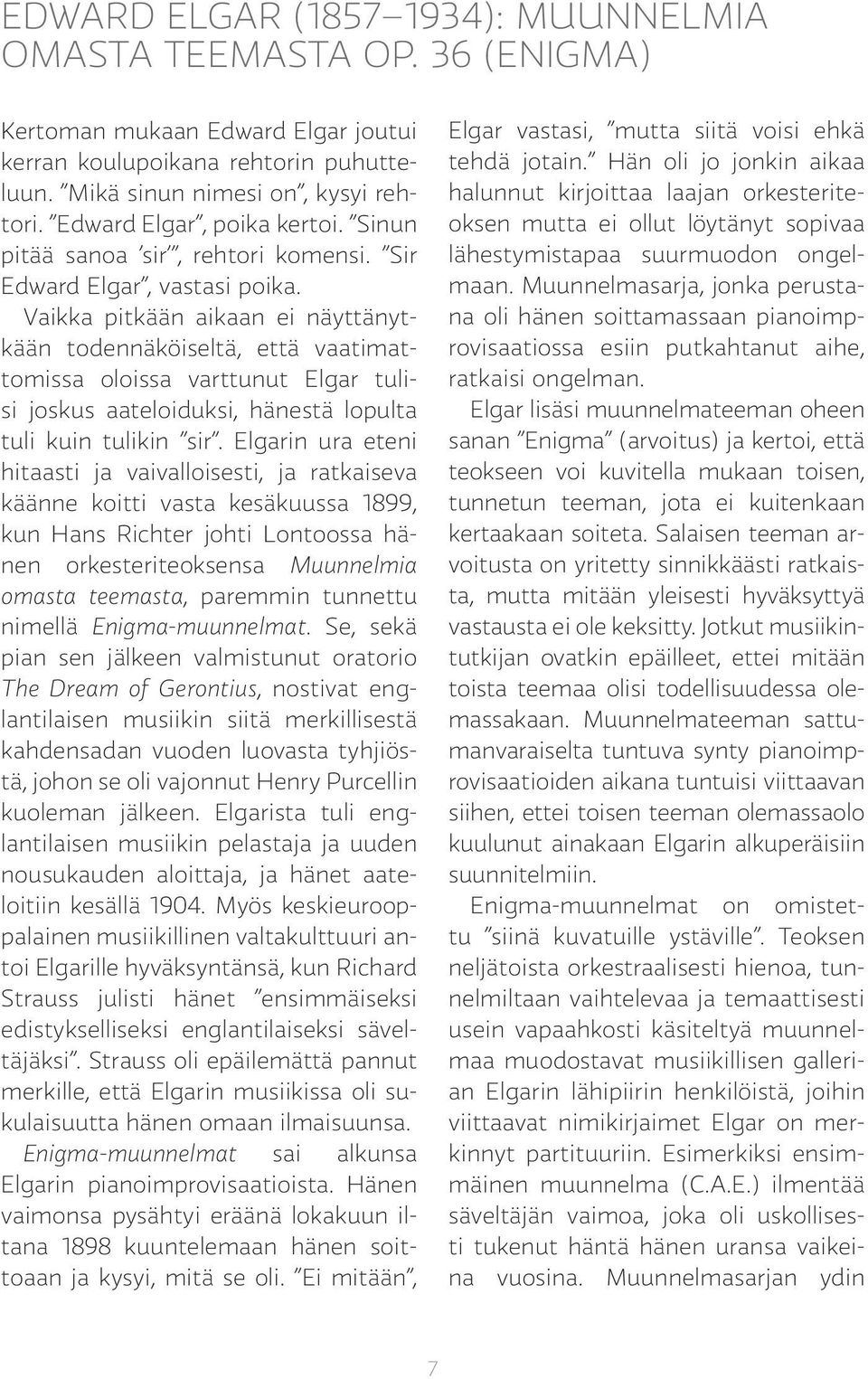 EDWARD ELGAR (1857–1934): MUUNNELMIA OMASTA TEEMASTA OP. 36 (ENIGMA)

Kertoman mukaan Edward Elgar joutui kerran koulupoikana rehtorin puhutteluun. ”Mikä sinun nimesi on”, kysyi rehtori. ”Edward Elgar”, poika kertoi. ”Sinun pitää sanoa ’sir’”, rehtori komensi. ”Sir Edward Elgar”, vastasi poika.

Vaikka pitkään aikaan ei näyttänytkään todennäköiseltä, että vaatimattomissa oloissa varttunut Elgar tulisi joskus aateloiduksi, hänestä lopulta tuli kuin tulikin ”sir”. Elgarin ura eteni hitaasti ja vaivalloisesti, ja ratkaiseva käänne koitti vasta kesäkuussa 1899, kun Hans Richter johti Lontoossa hänen orkesteriteoksensa Muunnelmia omasta teemasta, paremmin tunnettu nimellä Enigma-muunnelmat. Se, sekä pian sen jälkeen valmistunut oratorio The Dream of Gerontius, nostivat englantilaisen musiikin siitä merkillisestä kahdensadan vuoden luovasta tyhjiöstä, johon se oli vajonnut Henry Purcellin kuoleman jälkeen. Elgarista tuli englantilaisen musiikin pelastaja ja uuden nousukauden aloittaja, ja hänet aateloitiin kesällä 1904. Myös keskieurooppalainen musiikillinen valtakulttuuri antoi Elgarille hyväksyntänsä, kun Richard Strauss julisti hänet ”ensimmäiseksi edistykselliseksi englantilaiseksi säveltäjäksi”. Strauss oli epäilemättä pannut merkille, että Elgarin musiikissa oli sukulaisuutta hänen omaan ilmaisuunsa.

Enigma-muunnelmat sai alkunsa Elgarin pianoimprovisaatioista. Hänen vaimonsa pysähtyi eräänä lokakuun iltana 1898 kuuntelemaan hänen soittoaan ja kysyi, mitä se oli. ”Ei mitään”, Elgar vastasi, ”mutta siitä voisi ehkä tehdä jotain.” Hän oli jo jonkin aikaa halunnut kirjoittaa laajan orkesteriteoksen mutta ei ollut löytänyt sopivaa lähestymistapaa suurmuodon ongelmaan. Muunnelmasarja, jonka perustana oli hänen soittamassaan pianoimprovisaatiossa esiin putkahtanut aihe, ratkaisi ongelman.

Elgar lisäsi muunnelmateeman oheen sanan ”Enigma” (arvoitus) ja kertoi, että teokseen voi kuvitella mukaan toisen, tunnetun teeman, jota ei kuitenkaan kertaakaan soiteta. Salaisen teeman arvoitusta on yritetty sinnikkäästi ratkaista, mutta mitään yleisesti hyväksyttyä vastausta ei ole keksitty. Jotkut musiikintutkijan ovatkin epäilleet, ettei mitään toista teemaa olisi todellisuudessa olemassakaan. Muunnelmateeman sattumanvaraiselta tuntuva synty pianoimprovisaatioiden aikana tuntuisi viittaavan siihen, ettei toisen teeman olemassaolo kuulunut ainakaan Elgarin alkuperäisiin suunnitelmiin.

Enigma-muunnelmat on omistettu ”siinä kuvatuille ystäville”. Teoksen neljätoista orkestraalisesti hienoa, tunnelmiltaan vaihtelevaa ja temaattisesti usein vapaahkosti käsiteltyä muunnelmaa muodostavat musiikillisen gallerian Elgarin lähipiirin henkilöistä, joihin viittaavat nimikirjaimet Elgar on merkinnyt partituuriin. Esimerkiksi ensimmäinen muunnelma (C.A.E.) ilmentää säveltäjän vaimoa, joka oli uskollisesti tukenut häntä hänen uransa vaikeina vuosina. Muunnelmasarjan ydin

7